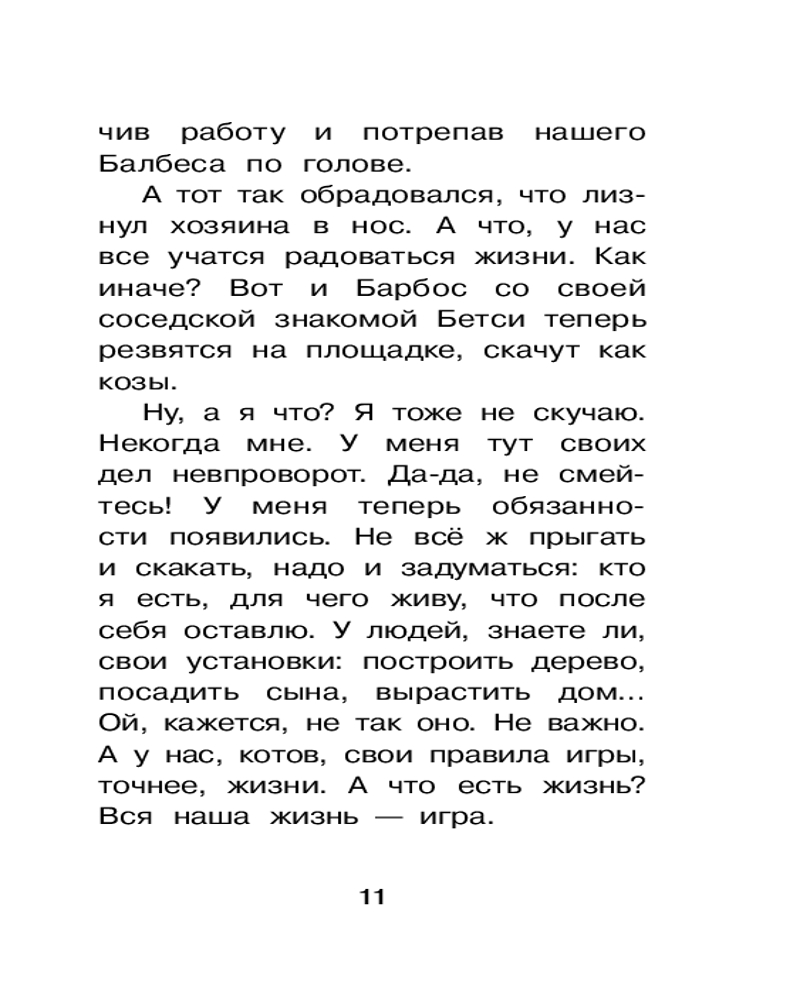 чив работу и потрепав нашего Балбеса по голове.

А тот так обрадовался, что лизнул хозяина в нос. А что, у нас все учатся радоваться жизни. Как иначе? Вот и Барбос со своей соседской знакомой Бетси теперь резвятся на площадке, скачут как козы.

Ну, а я что? Я тоже не скучаю. Некогда мне. У меня тут своих дел невпроворот. Да-да, не смейтесь! У меня теперь обязанности появились. Не всё ж прыгать и скакать, надо и задуматься: кто я есть, для чего живу, что после себя оставлю. У людей, знаете ли, свои установки: построить дерево, посадить сына, вырастить дом... Ой, кажется, не так оно. Не важно. А у нас, котов, свои правила игры, точнее, жизни. А что есть жизнь? Вся наша жизнь — игра.

11